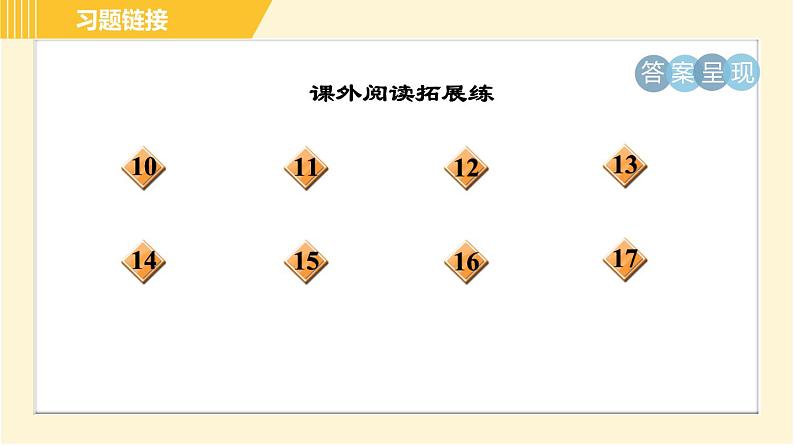 习题链接

答案呈现

课外阅读拓展练

10 11 12 13

14 15 16 17